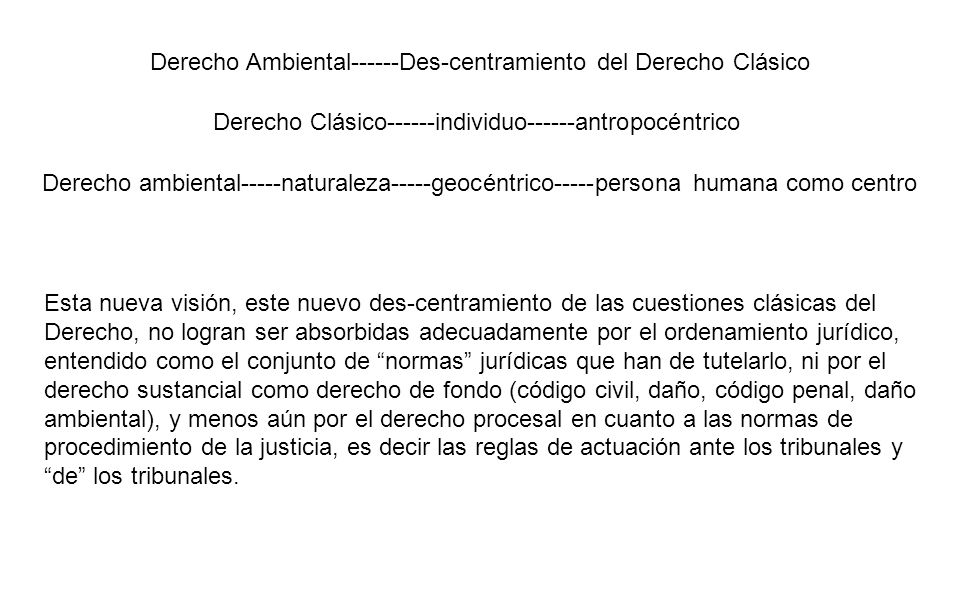 Derecho Ambiental------Des-centramiento del Derecho Clásico

Derecho Clásico------individuo------antropocéntrico

Derecho ambiental-----naturaleza-----geocéntrico-----persona humana como centro

Esta nueva visión, este nuevo des-centramiento de las cuestiones clásicas del Derecho, no logran ser absorbidas adecuadamente por el ordenamiento jurídico, entendido como el conjunto de “normas” jurídicas que han de tutelarlo, ni por el derecho sustancial como derecho de fondo (código civil, daño, código penal, daño ambiental), y menos aún por el derecho procesal en cuanto a las normas de procedimiento de la justicia, es decir las reglas de actuación ante los tribunales y “de” los tribunales.